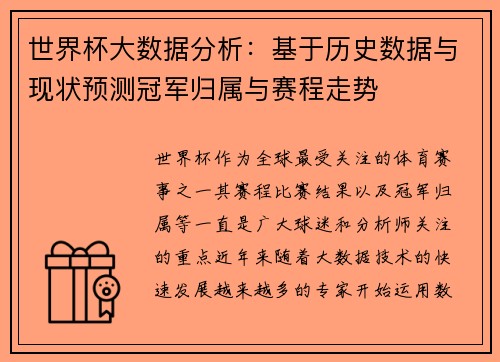 世界杯大数据分析：基于历史数据与现状预测冠军归属与赛程走势

世界杯作为全球最受关注的体育赛事之一其赛程比赛结果以及冠军归属等一直是广大球迷和分析师关注的重点近年来随着大数据技术的快速发展越来越多的专家开始运用数